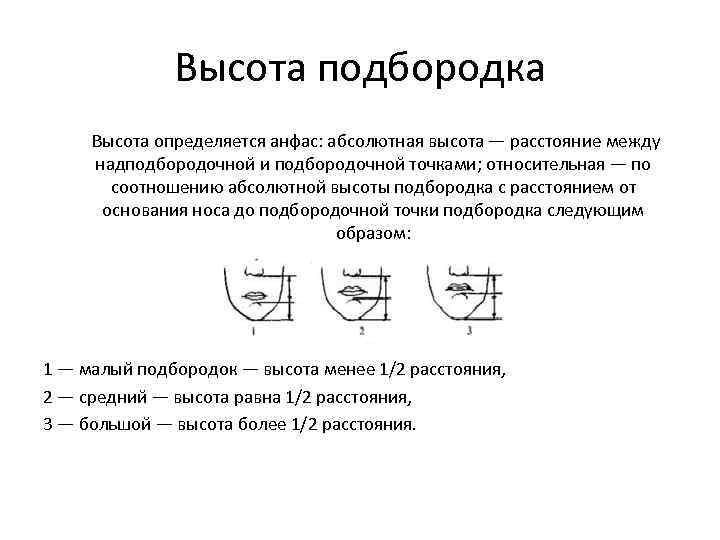 Высота подбородка

Высота определяется анфас: абсолютная высота — расстояние между надподбородочной и подбородочной точками; относительная — по соотношению абсолютной высоты подбородка с расстоянием от основания носа до подбородочной точки подбородка следующим образом:

1 2 3

1 — малый подбородок — высота менее 1/2 расстояния,

2 — средний — высота равна 1/2 расстояния,

3 — большой — высота более 1/2 расстояния.